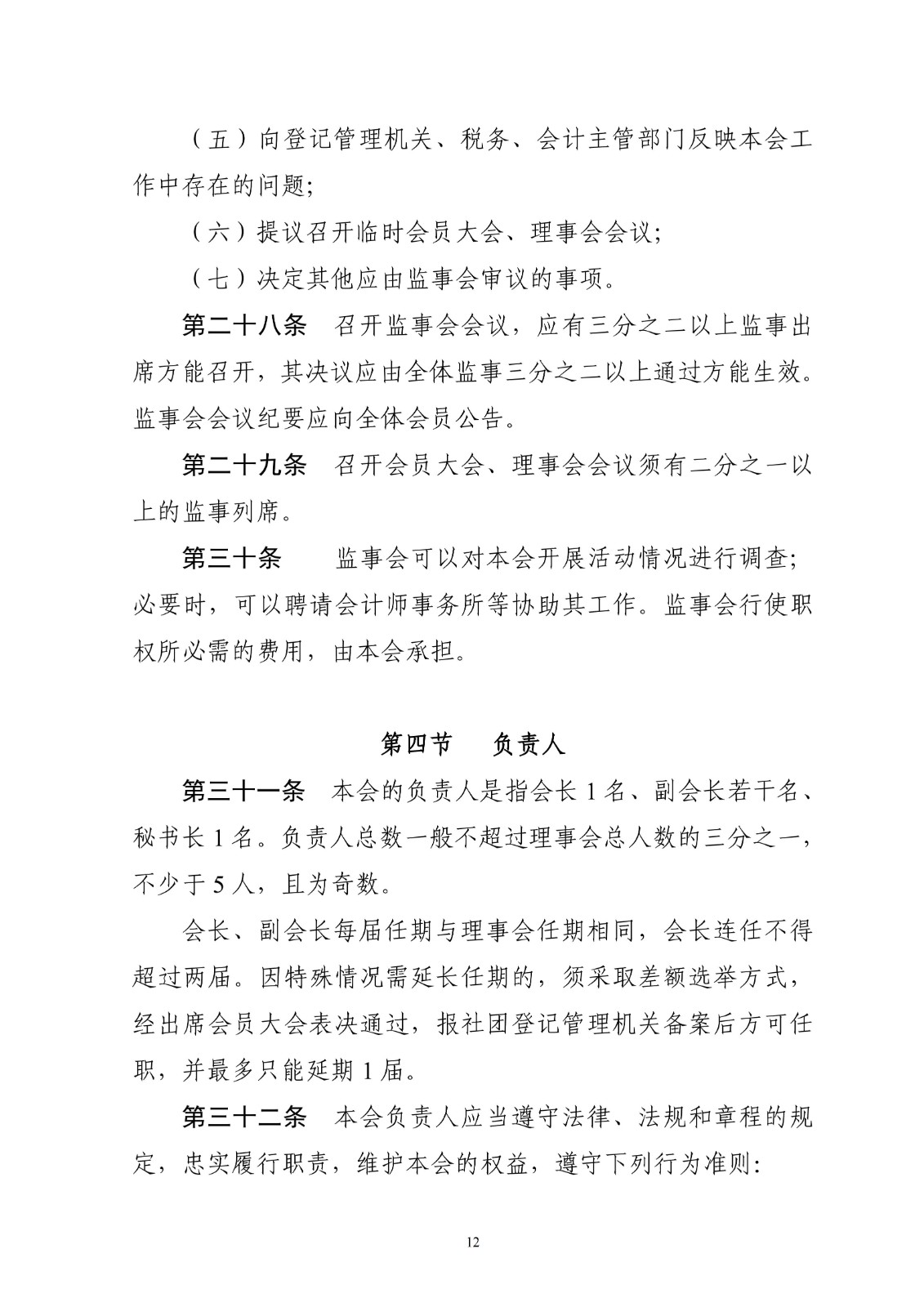 （五）向登记管理机关、税务、会计主管部门反映本会工作中存在的问题;

（六）提议召开临时会员大会、理事会会议;

（七）决定其他应由监事会审议的事项。

第二十八条　召开监事会会议，应有三分之二以上监事出席方能召开，其决议应由全体监事三分之二以上通过方能生效。监事会会议纪要应向全体会员公告。

第二十九条　召开会员大会、理事会会议须有二分之一以上的监事列席。

第三十条　监事会可以对本会开展活动情况进行调查;必要时，可以聘请会计师事务所等协助其工作。监事会行使职权所必需的费用，由本会承担。

第四节　负责人

第三十一条　本会的负责人是指会长 1 名、副会长若干名、秘书长 1 名。负责人总数一般不超过理事会总人数的三分之一，不少于 5 人，且为奇数。

会长、副会长每届任期与理事会任期相同，会长连任不得超过两届。因特殊情况需延长任期的，须采取差额选举方式，经出席会员大会表决通过，报社团登记管理机关备案后方可任职，并最多只能延期 1 届。

第三十二条　本会负责人应当遵守法律、法规和章程的规定，忠实履行职责，维护本会的权益，遵守下列行为准则:

12